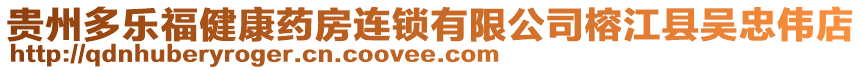 贵州多乐福健康药房连锁有限公司榕江县吴忠伟店
http://qdnhuberyroger.cn.coovee.com